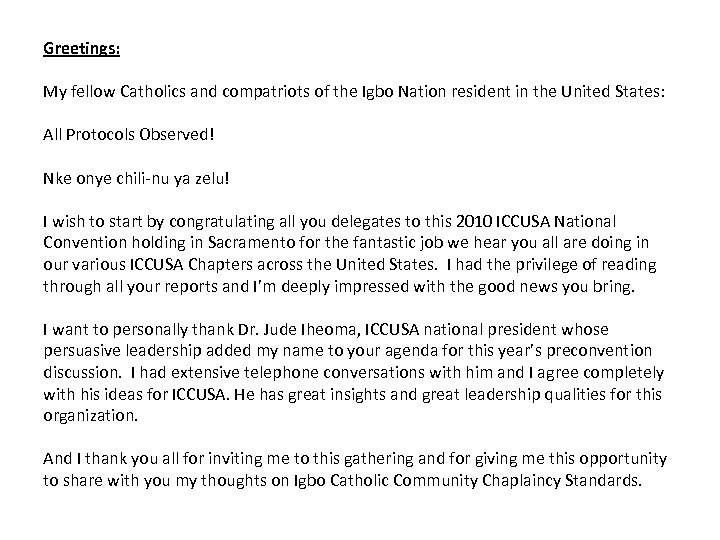 Greetings:

My fellow Catholics and compatriots of the Igbo Nation resident in the United States:

All Protocols Observed!

Nke onye chili-nu ya zelu!

I wish to start by congratulating all you delegates to this 2010 ICCUSA National Convention holding in Sacramento for the fantastic job we hear you all are doing in our various ICCUSA Chapters across the United States. I had the privilege of reading through all your reports and I'm deeply impressed with the good news you bring.

I want to personally thank Dr. Jude Iheoma, ICCUSA national president whose persuasive leadership added my name to your agenda for this year's preconvention discussion. I had extensive telephone conversations with him and I agree completely with his ideas for ICCUSA. He has great insights and great leadership qualities for this organization.

And I thank you all for inviting me to this gathering and for giving me this opportunity to share with you my thoughts on Igbo Catholic Community Chaplaincy Standards.